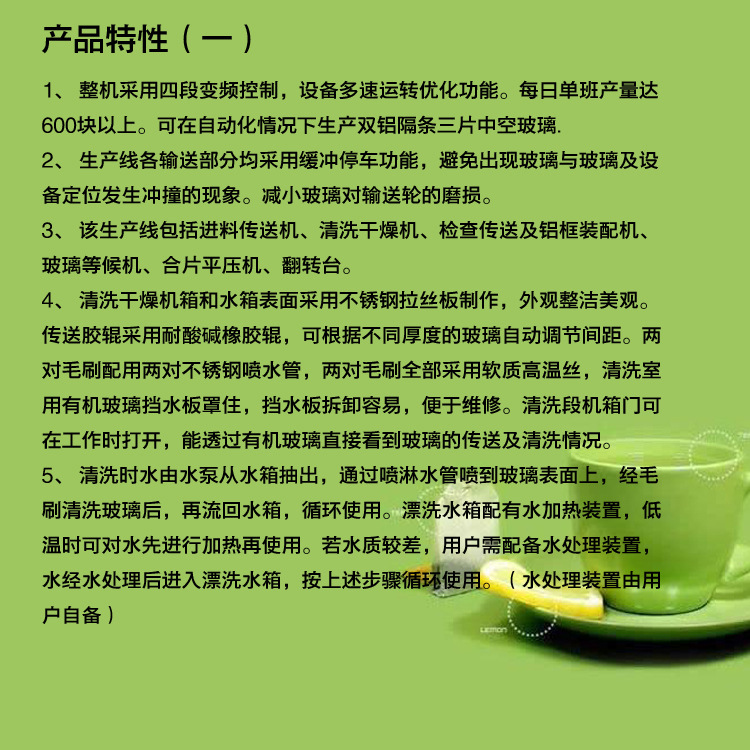 产品特性（一）

1、整机采用四段变频控制，设备多速运转优化功能。每日单班产量达600块以上。可在自动化情况下生产双铝隔条三片中空玻璃.

2、生产线各输送部分均采用缓冲停车功能，避免出现玻璃与玻璃及设备定位发生冲撞的现象。减小玻璃对输送轮的磨损。

3、该生产线包括进料传送机、清洗干燥机、检查传送及铝框装配机、玻璃等候机、合片平压机、翻转台。

4、清洗干燥机箱和水箱表面采用不锈钢拉丝板制作，外观整洁美观。传送胶辊采用耐酸碱橡胶辊，可根据不同厚度的玻璃自动调节间距。两对毛刷配用两对不锈钢喷水管，两对毛刷全部采用软质高温丝，清洗室用有机玻璃挡水板罩住，挡水板拆卸容易，便于维修。清洗段机箱门可在工作时打开，能透过有机玻璃直接看到玻璃的传送及清洗情况。

5、清洗时水由水泵从水箱抽出，通过喷淋水管喷到玻璃表面上，经毛刷清洗玻璃后，再流回水箱，循环使用。漂洗水箱配有水加热装置，低温时可对水先进行加热再使用。若水质较差，用户需配备水处理装置，水经水处理后进入漂洗水箱，按上述步骤循环使用。（水处理装置由用户自备）